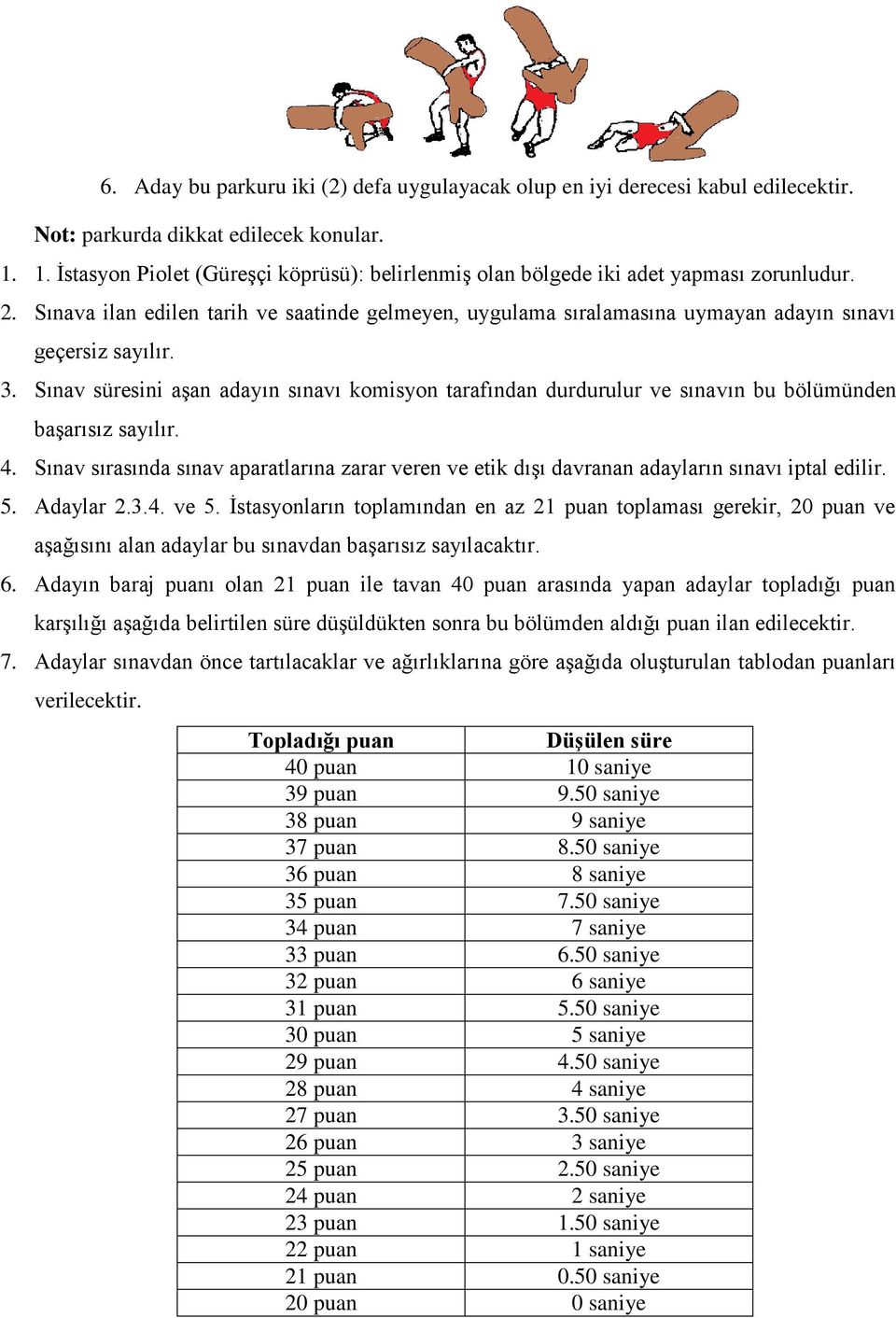 6. Aday bu parkuru iki (2) defa uygulayacak olup en iyi derecesi kabul edilecektir.

Not: parkurda dikkat edilecek konular.

1. 1. İstasyon Piolet (Güreşçi köprüsü): belirlenmiş olan bölgede iki adet yapması zorunludur.

2. Sınava ilan edilen tarih ve saatinde gelmeyen, uygulama sıralamasına uymayan adayın sınavı geçersiz sayılır.

3. Sınav süresini aşan adayın sınavı komisyon tarafından durdurulur ve sınavın bu bölümünden başarısız sayılır.

4. Sınav sırasında sınav aparatlarına zarar veren ve etik dışı davranan adayların sınavı iptal edilir.

5. Adaylar 2.3.4. ve 5. İstasyonların toplamından en az 21 puan toplaması gerekir, 20 puan ve aşağısını alan adaylar bu sınavdan başarısız sayılacaktır.

6. Adayın baraj puanı olan 21 puan ile tavan 40 puan arasında yapan adaylar topladığı puan karşılığı aşağıda belirtilen süre düşüldükten sonra bu bölümden aldığı puan ilan edilecektir.

7. Adaylar sınavdan önce tartılacaklar ve ağırlıklarına göre aşağıda oluşturulan tablodan puanları verilecektir.

| Topladığı puan | Düşülen süre |
|---|---|
| 40 puan | 10 saniye |
| 39 puan | 9.50 saniye |
| 38 puan | 9 saniye |
| 37 puan | 8.50 saniye |
| 36 puan | 8 saniye |
| 35 puan | 7.50 saniye |
| 34 puan | 7 saniye |
| 33 puan | 6.50 saniye |
| 32 puan | 6 saniye |
| 31 puan | 5.50 saniye |
| 30 puan | 5 saniye |
| 29 puan | 4.50 saniye |
| 28 puan | 4 saniye |
| 27 puan | 3.50 saniye |
| 26 puan | 3 saniye |
| 25 puan | 2.50 saniye |
| 24 puan | 2 saniye |
| 23 puan | 1.50 saniye |
| 22 puan | 1 saniye |
| 21 puan | 0.50 saniye |
| 20 puan | 0 saniye |